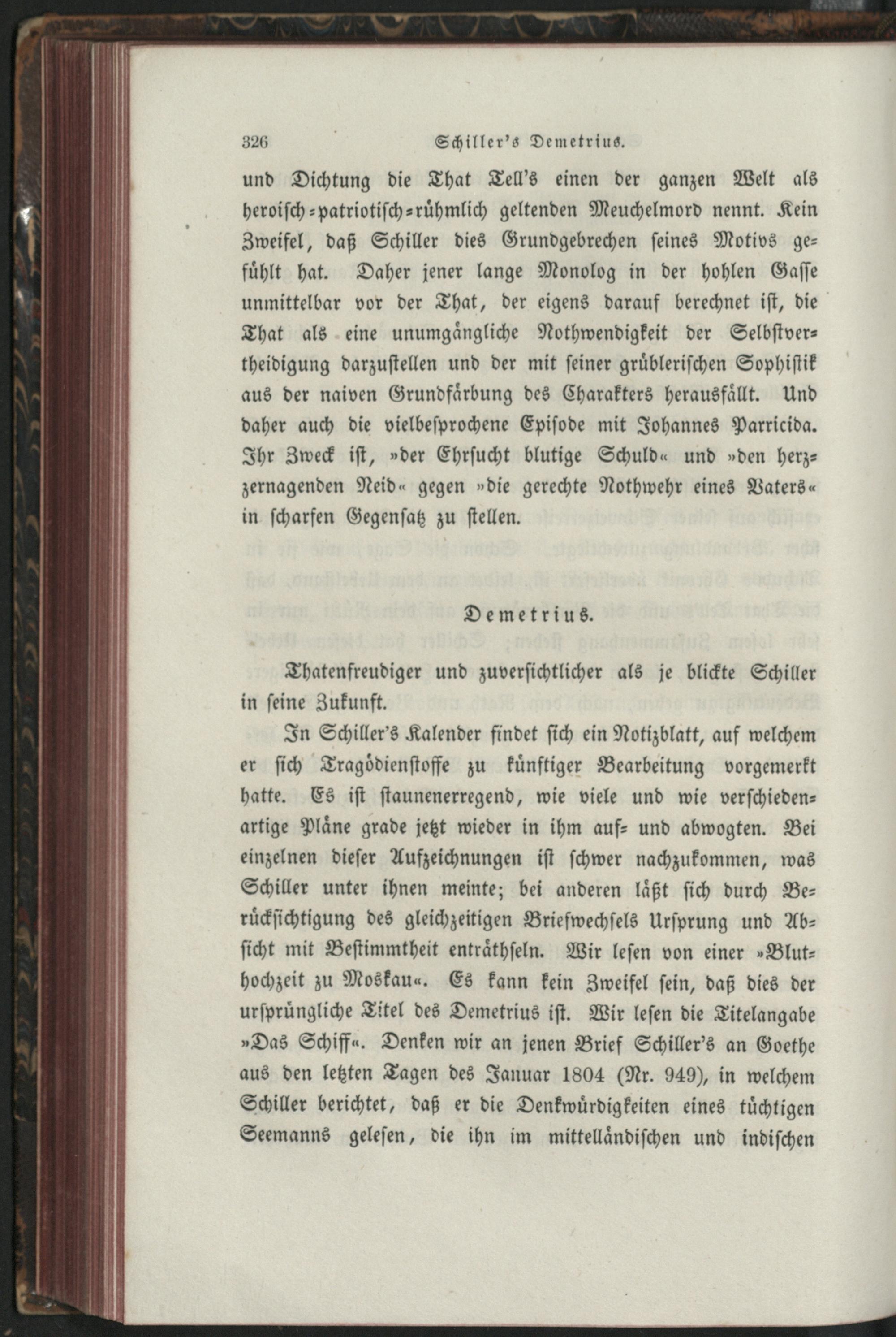 326 Schiller's Demetrius.

und Dichtung die That Tell's einen der ganzen Welt als heroisch-patriotisch-rühmlich geltenden Meuchelmord nennt. Kein Zweifel, daß Schiller dies Grundgebrechen seines Motivs gefühlt hat. Daher jener lange Monolog in der hohlen Gasse unmittelbar vor der That, der eigens darauf berechnet ist, die That als eine unumgängliche Nothwendigkeit der Selbstvertheidigung darzustellen und der mit seiner grüblerischen Sophistik aus der naiven Grundfärbung des Charakters herausfällt. Und daher auch die vielbesprochene Episode mit Johannes Parricida. Ihr Zweck ist, »der Ehrsucht blutige Schuld« und »den herzzernagenden Neid« gegen »die gerechte Nothwehr eines Vaters« in scharfen Gegensatz zu stellen.

Demetrius.

Thatenfreudiger und zuversichtlicher als je blickte Schiller in seine Zukunft.

In Schiller's Kalender findet sich ein Notizblatt, auf welchem er sich Tragödienstoffe zu künftiger Bearbeitung vorgemerkt hatte. Es ist staunenerregend, wie viele und wie verschiedenartige Pläne grade jetzt wieder in ihm auf- und abwogten. Bei einzelnen dieser Aufzeichnungen ist schwer nachzukommen, was Schiller unter ihnen meinte; bei anderen läßt sich durch Berücksichtigung des gleichzeitigen Briefwechsels Ursprung und Absicht mit Bestimmtheit enträthseln. Wir lesen von einer »Bluthochzeit zu Moskau«. Es kann kein Zweifel sein, daß dies der ursprüngliche Titel des Demetrius ist. Wir lesen die Titelangabe »Das Schiff«. Denken wir an jenen Brief Schiller's an Goethe aus den letzten Tagen des Januar 1804 (Nr. 949), in welchem Schiller berichtet, daß er die Denkwürdigkeiten eines tüchtigen Seemanns gelesen, die ihn im mittelländischen und indischen